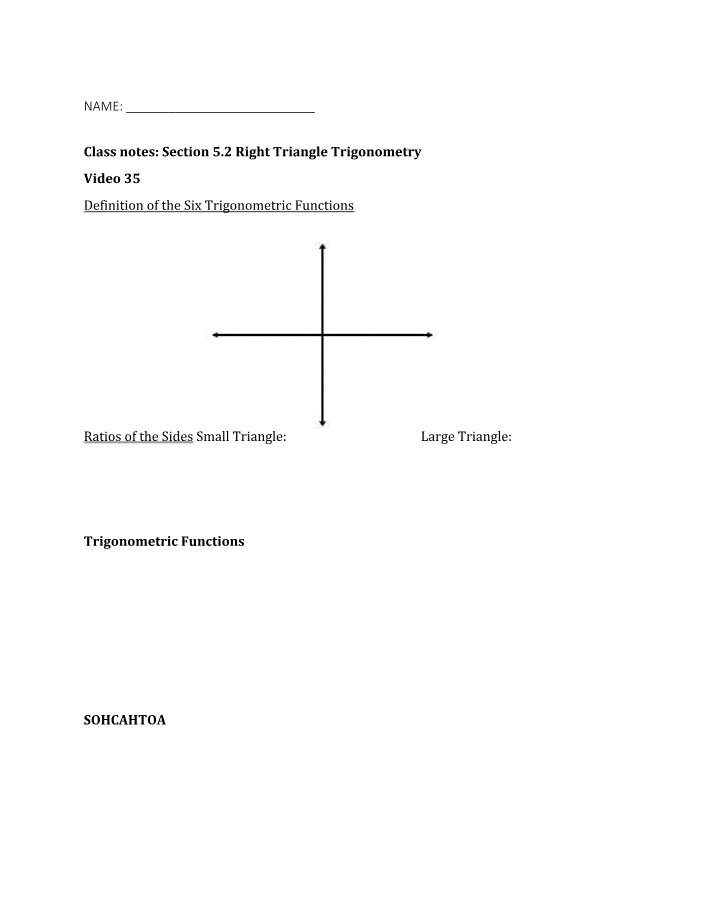 NAME: ____

Class notes: Section 5.2 Right Triangle Trigonometry

Video 35

Definition of the Six Trigonometric Functions

Ratios of the Sides Small Triangle: Large Triangle:

Trigonometric Functions

SOHCAHTOA